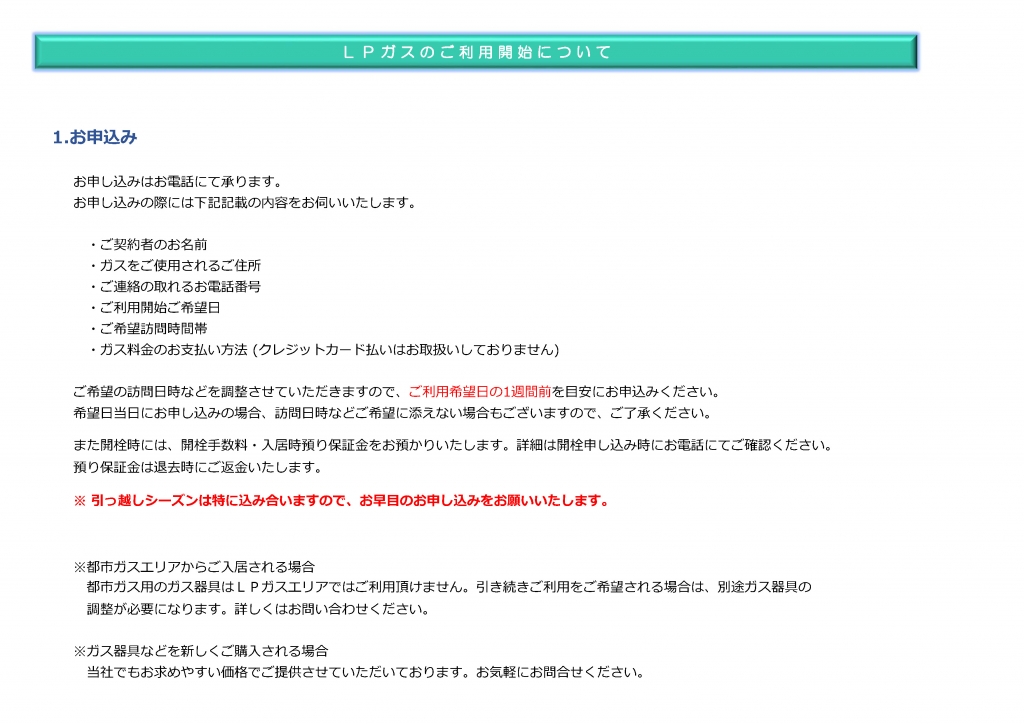 ＬＰガスのご利用開始について

1.お申込み

お申し込みはお電話にて承ります。
お申し込みの際には下記記載の内容をお伺いいたします。

・ご契約者のお名前
・ガスをご使用されるご住所
・ご連絡の取れるお電話番号
・ご利用開始ご希望日
・ご希望訪問時間帯
・ガス料金のお支払い方法 (クレジットカード払いはお取扱いしておりません)

ご希望の訪問日時などを調整させていただきますので、ご利用希望日の1週間前を目安にお申込みください。
希望日当日にお申し込みの場合、訪問日時などご希望に添えない場合もございますので、ご了承ください。

また開栓時には、開栓手数料・入居時預り保証金をお預かりいたします。詳細は開栓申し込み時にお電話にてご確認ください。
預り保証金は退去時にご返金いたします。

※ 引っ越しシーズンは特に込み合いますので、お早目のお申し込みをお願いいたします。

※都市ガスエリアからご入居される場合
都市ガス用のガス器具はＬＰガスエリアではご利用頂けません。引き続きご利用をご希望される場合は、別途ガス器具の調整が必要になります。詳しくはお問い合わせください。

※ガス器具などを新しくご購入される場合
当社でもお求めやすい価格でご提供させていただいております。お気軽にお問合せください。